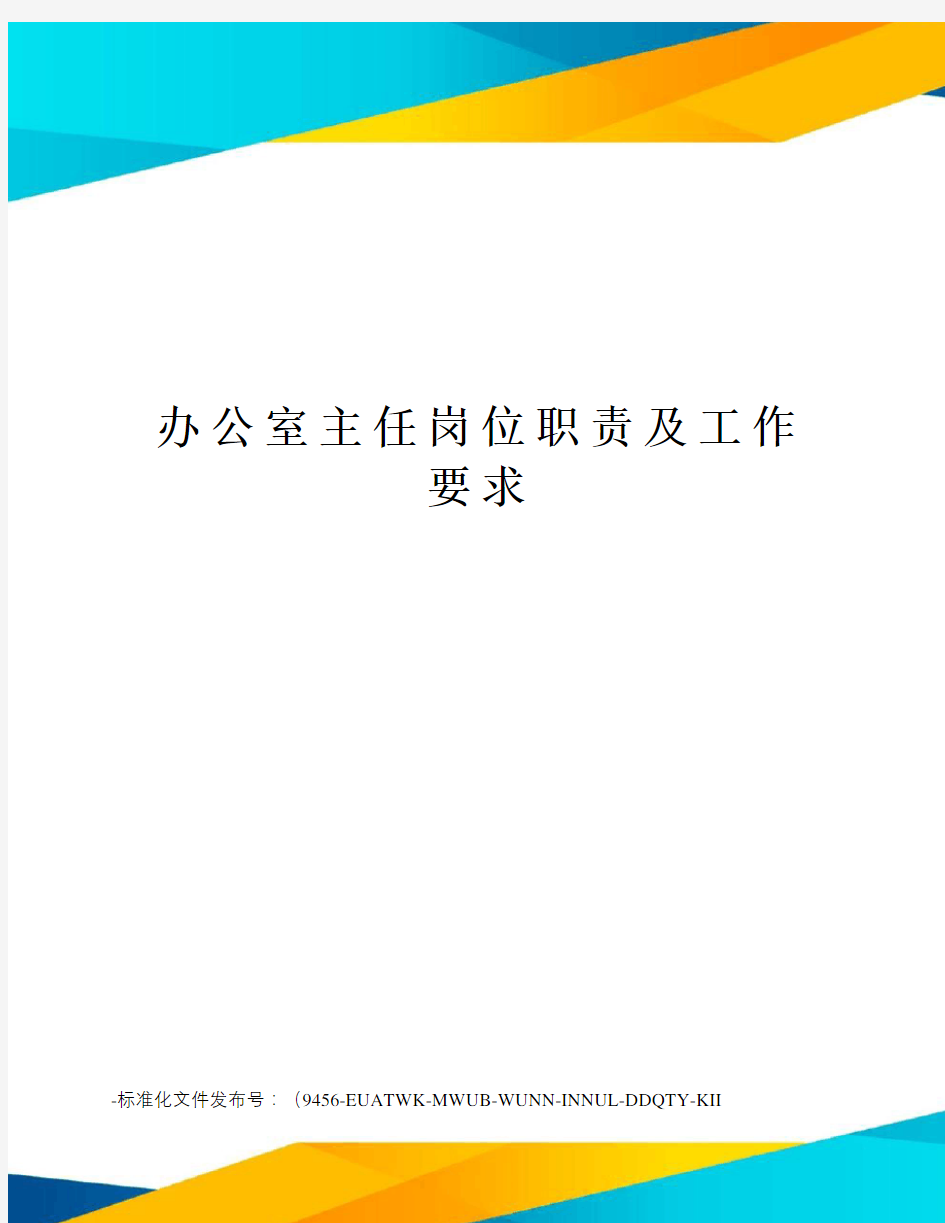 办公室主任岗位职责及工作要求

-标准化文件发布号：（9456-EUATWK-MWUB-WUNN-INNUL-DDQTY-KII